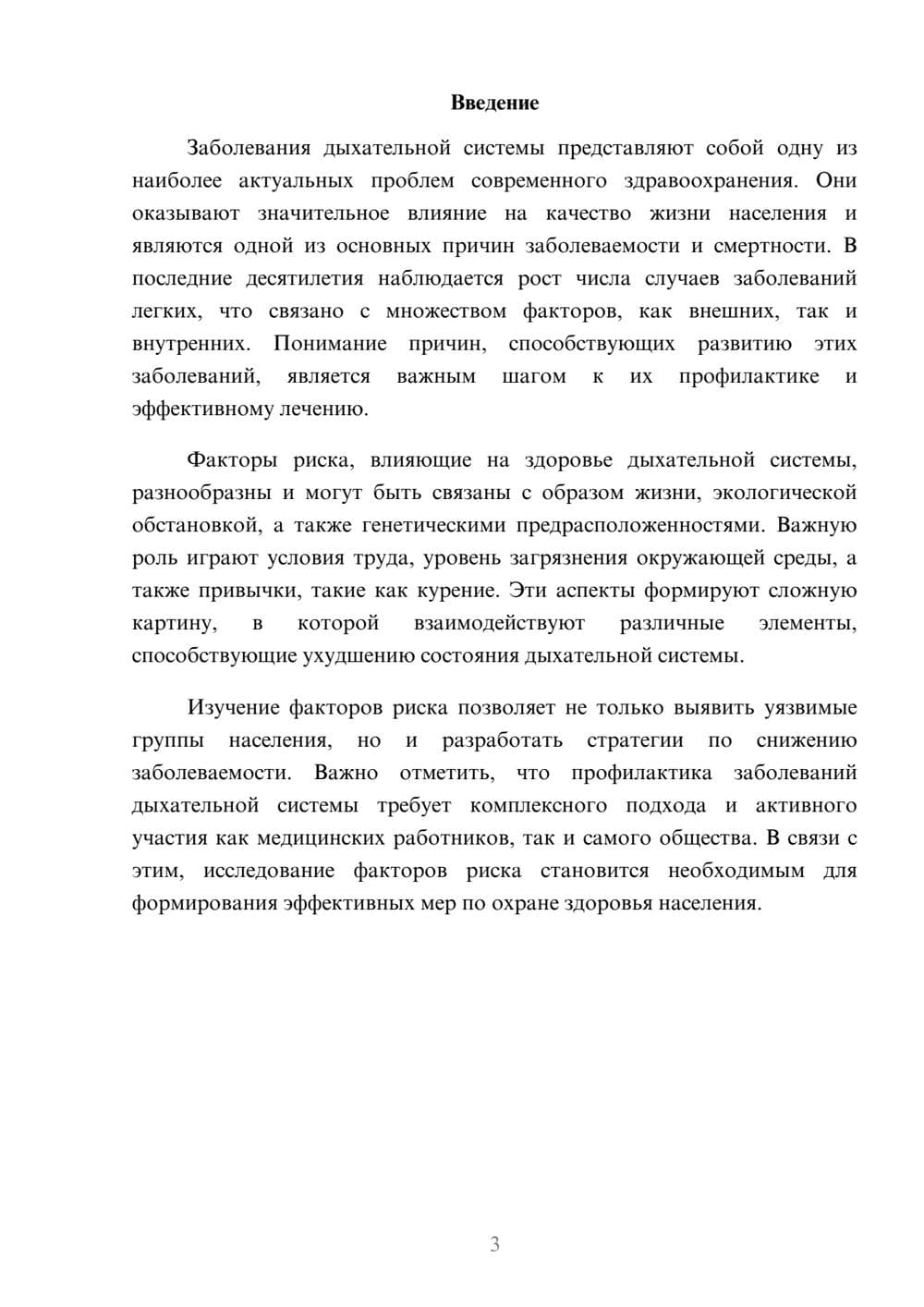 Введение

Заболевания дыхательной системы представляют собой одну из наиболее актуальных проблем современного здравоохранения. Они оказывают значительное влияние на качество жизни населения и являются одной из основных причин заболеваемости и смертности. В последние десятилетия наблюдается рост числа случаев заболеваний легких, что связано с множеством факторов, как внешних, так и внутренних. Понимание причин, способствующих развитию этих заболеваний, является важным шагом к их профилактике и эффективному лечению.

Факторы риска, влияющие на здоровье дыхательной системы, разнообразны и могут быть связаны с образом жизни, экологической обстановкой, а также генетическими предрасположенностями. Важную роль играют условия труда, уровень загрязнения окружающей среды, а также привычки, такие как курение. Эти аспекты формируют сложную картину, в которой взаимодействуют различные элементы, способствующие ухудшению состояния дыхательной системы.

Изучение факторов риска позволяет не только выявить уязвимые группы населения, но и разработать стратегии по снижению заболеваемости. Важно отметить, что профилактика заболеваний дыхательной системы требует комплексного подхода и активного участия как медицинских работников, так и самого общества. В связи с этим, исследование факторов риска становится необходимым для формирования эффективных мер по охране здоровья населения.

3